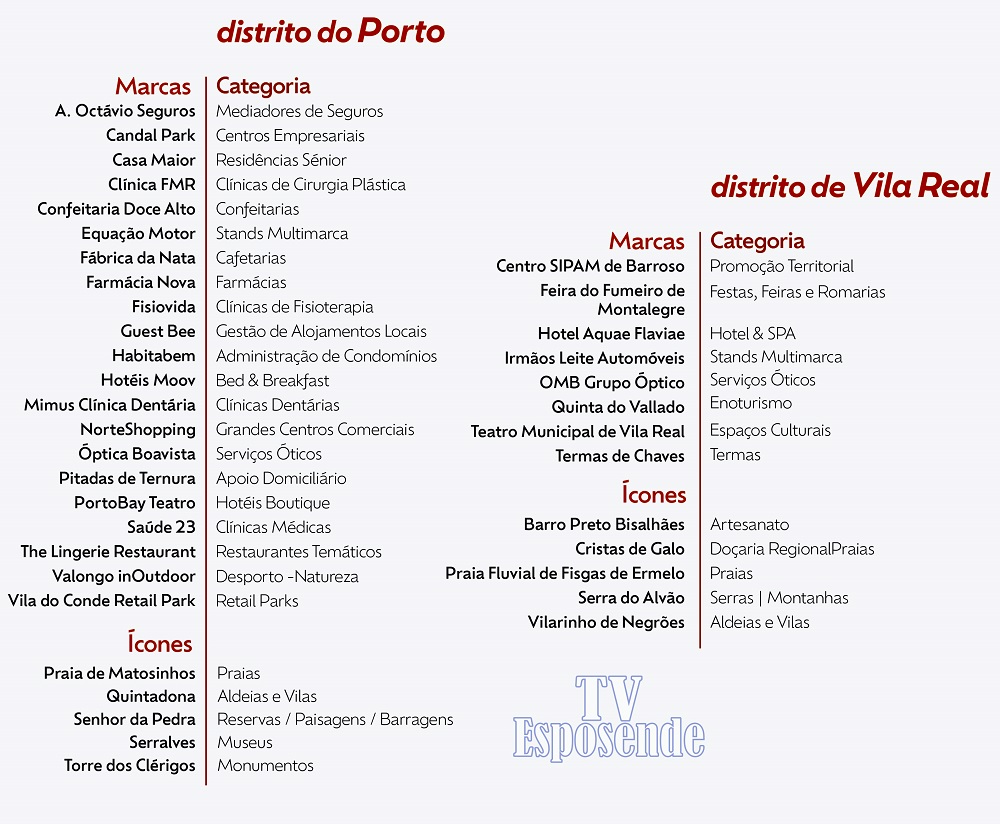 distrito do Porto

| Marcas | Categoria |
|---|---|
| A. Octávio Seguros | Mediadores de Seguros |
| Candal Park | Centros Empresariais |
| Casa Maior | Residências Sénior |
| Clínica FMR | Clínicas de Cirurgia Plástica |
| Confeitaria Doce Alto | Confeitarias |
| Equação Motor | Stands Multimarca |
| Fábrica da Nata | Cafetarias |
| Farmácia Nova | Farmácias |
| Fisiovida | Clínicas de Fisioterapia |
| Guest Bee | Gestão de Alojamentos Locais |
| Habitabem | Administração de Condomínios |
| Hotéis Moov | Bed & Breakfast |
| Mimus Clínica Dentária | Clínicas Dentárias |
| NorteShopping | Grandes Centros Comerciais |
| Óptica Boavista | Serviços Óticos |
| Pitadas de Ternura | Apoio Domiciliário |
| PortoBay Teatro | Hotéis Boutique |
| Saúde 23 | Clínicas Médicas |
| The Lingerie Restaurant | Restaurantes Temáticos |
| Valongo inOutdoor | Desporto -Natureza |
| Vila do Conde Retail Park | Retail Parks |
| Ícones | |
| Praia de Matosinhos | Praias |
| Quintadona | Aldeias e Vilas |
| Senhor da Pedra | Reservas / Paisagens / Barragens |
| Serralves | Museus |
| Torre dos Clérigos | Monumentos |

distrito de Vila Real

| Marcas | Categoria |
|---|---|
| Centro SIPAM de Barroso | Promoção Territorial |
| Feira do Fumeiro de Montalegre | Festas, Feiras e Romarias |
| Hotel Aquae Flaviae | Hotel & SPA |
| Irmãos Leite Automóveis | Stands Multimarca |
| OMB Grupo Óptico | Serviços Óticos |
| Quinta do Vallado | Enoturismo |
| Teatro Municipal de Vila Real | Espaços Culturais |
| Termas de Chaves | Termas |
| Ícones | |
| Barro Preto Bisalhães | Artesanato |
| Cristas de Galo | Doçaria RegionalPraias |
| Praia Fluvial de Fisgas de Ermelo | Praias |
| Serra do Alvão | Serras \| Montanhas |
| Vilarinho de Negrões | Aldeias e Vilas |

TV Esposende